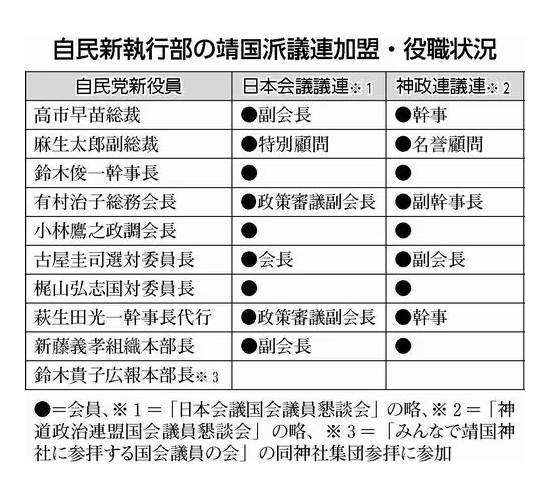 自民新執行部の靖国派議連加盟・役職状況

| 自民党新役員 | 日本会議議連※1 | 神政連議連※2 |
|---|---|---|
| 高市早苗総裁 | ●副会長 | ●幹事 |
| 麻生太郎副総裁 | ●特別顧問 | ●名誉顧問 |
| 鈴木俊一幹事長 | ● | ● |
| 有村治子総務会長 | ●政策審議副会長 | ●副幹事長 |
| 小林鷹之政調会長 | ● | ● |
| 古屋圭司選対委員長 | ●会長 | ●副会長 |
| 梶山弘志国対委員長 | ● | ● |
| 萩生田光一幹事長代行 | ●政策審議副会長 | ●幹事 |
| 新藤義孝組織本部長 | ●副会長 | ● |
| 鈴木貴子広報本部長※3 | | |

●＝会員、※1＝「日本会議国会議員懇談会」の略、※2＝「神道政治連盟国会議員懇談会」の略、※3＝「みんなで靖国神社に参拝する国会議員の会」の同神社集団参拝に参加